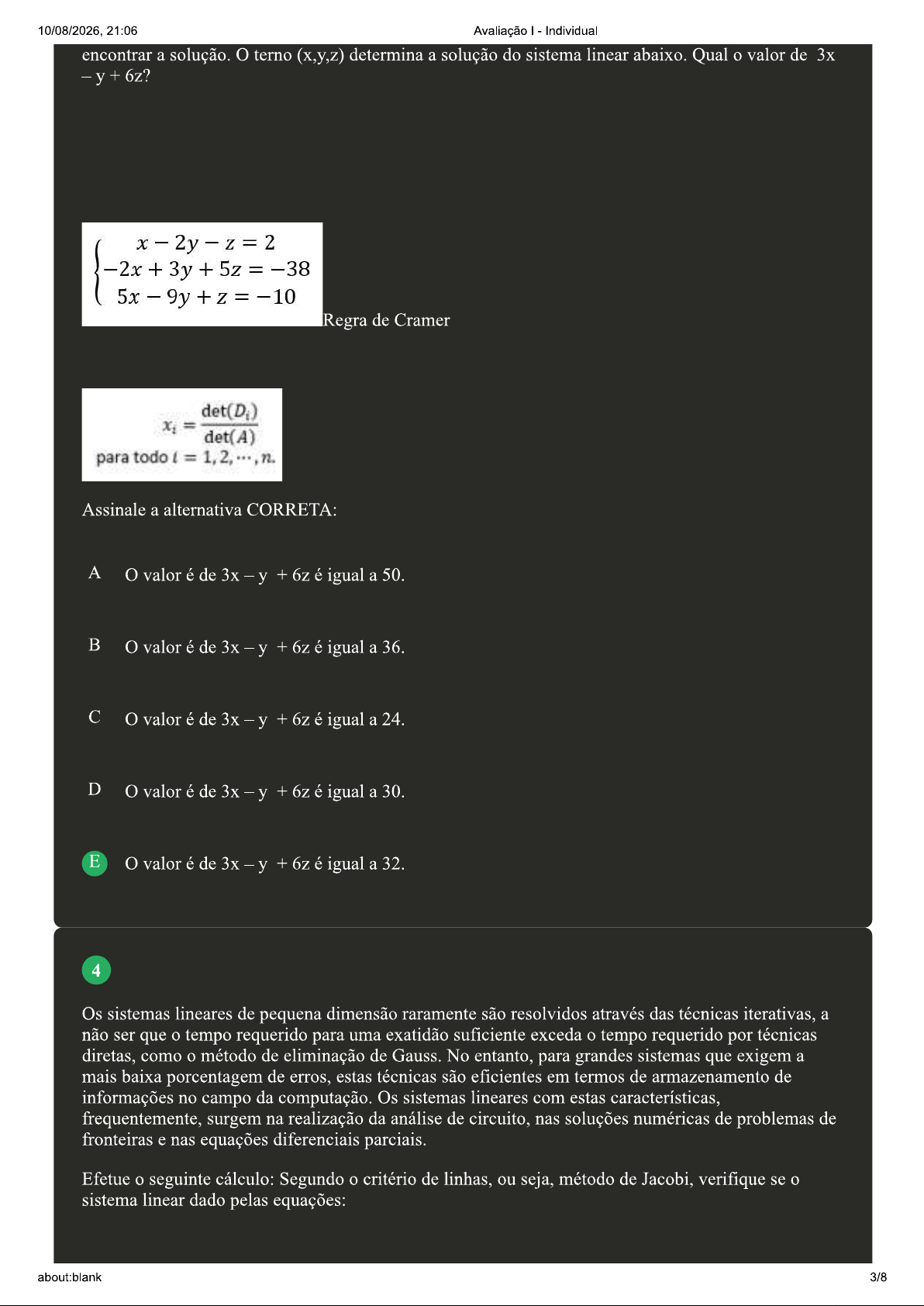 10/08/2026, 21:06

Avaliação I - Individual

encontrar a solução. O terno (x,y,z) determina a solução do sistema linear abaixo. Qual o valor de 3x – y + 6z?

$\begin{cases} x - 2y - z = 2 \\ -2x + 3y + 5z = -38 \\ 5x - 9y + z = -10 \end{cases}$ Regra de Cramer

$x_i = \frac{\det(D_i)}{\det(A)}$
para todo $i = 1, 2, \cdots, n.$

Assinale a alternativa CORRETA:

A O valor é de 3x – y + 6z é igual a 50.

B O valor é de 3x – y + 6z é igual a 36.

C O valor é de 3x – y + 6z é igual a 24.

D O valor é de 3x – y + 6z é igual a 30.

E O valor é de 3x – y + 6z é igual a 32.

4

Os sistemas lineares de pequena dimensão raramente são resolvidos através das técnicas iterativas, a não ser que o tempo requerido para uma exatidão suficiente exceda o tempo requerido por técnicas diretas, como o método de eliminação de Gauss. No entanto, para grandes sistemas que exigem a mais baixa porcentagem de erros, estas técnicas são eficientes em termos de armazenamento de informações no campo da computação. Os sistemas lineares com estas características, frequentemente, surgem na realização da análise de circuito, nas soluções numéricas de problemas de fronteiras e nas equações diferenciais parciais.

Efetue o seguinte cálculo: Segundo o critério de linhas, ou seja, método de Jacobi, verifique se o sistema linear dado pelas equações:

about:blank

3/8